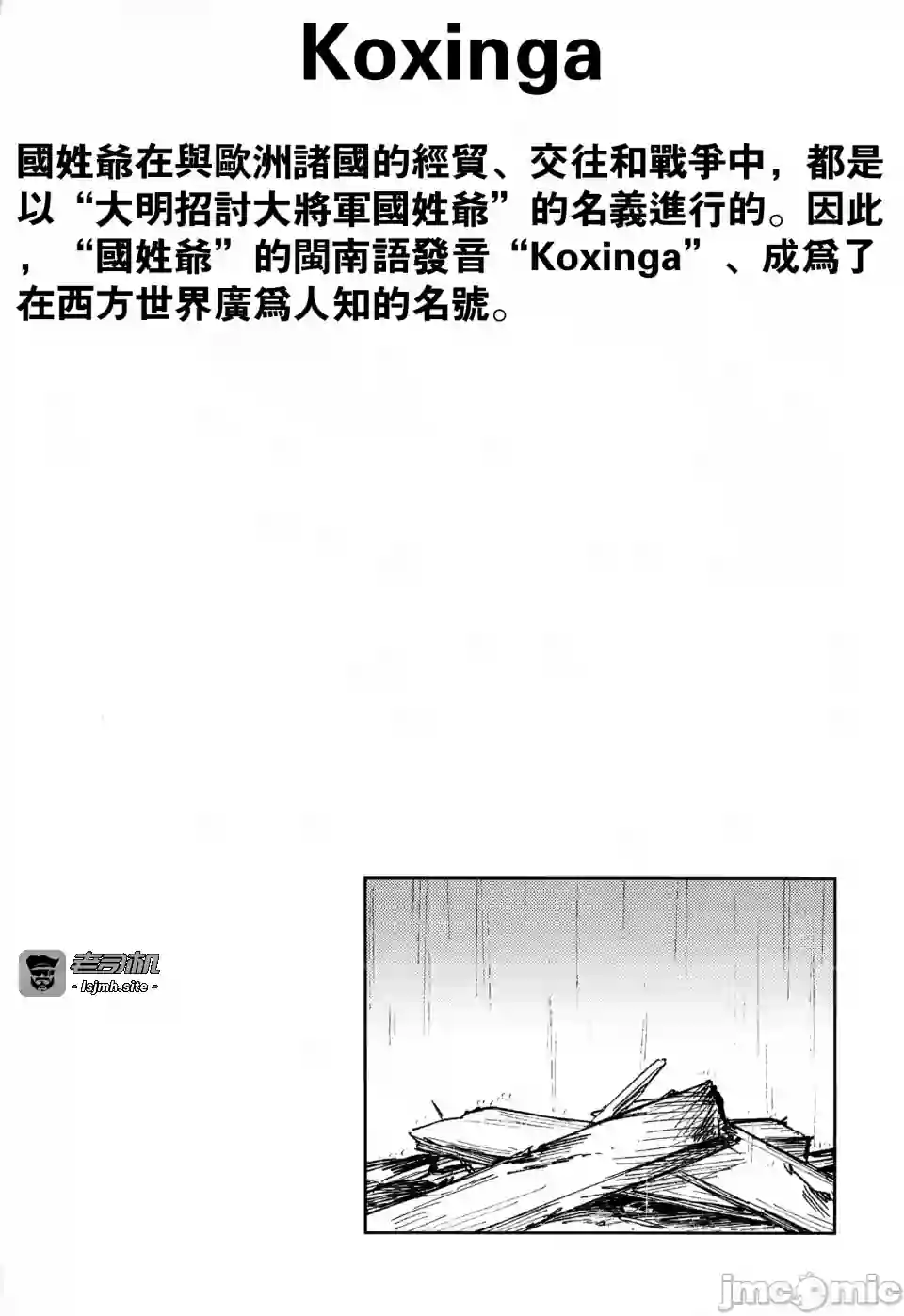 Koxinga

國姓爺在與歐洲諸國的經貿、交往和戰爭中，都是以“大明招討大將軍國姓爺”的名義進行的。因此，“國姓爺”的閩南語發音“Koxinga”、成爲了在西方世界廣爲人知的名號。

老司机
- lsjmh.site -

jmcomic